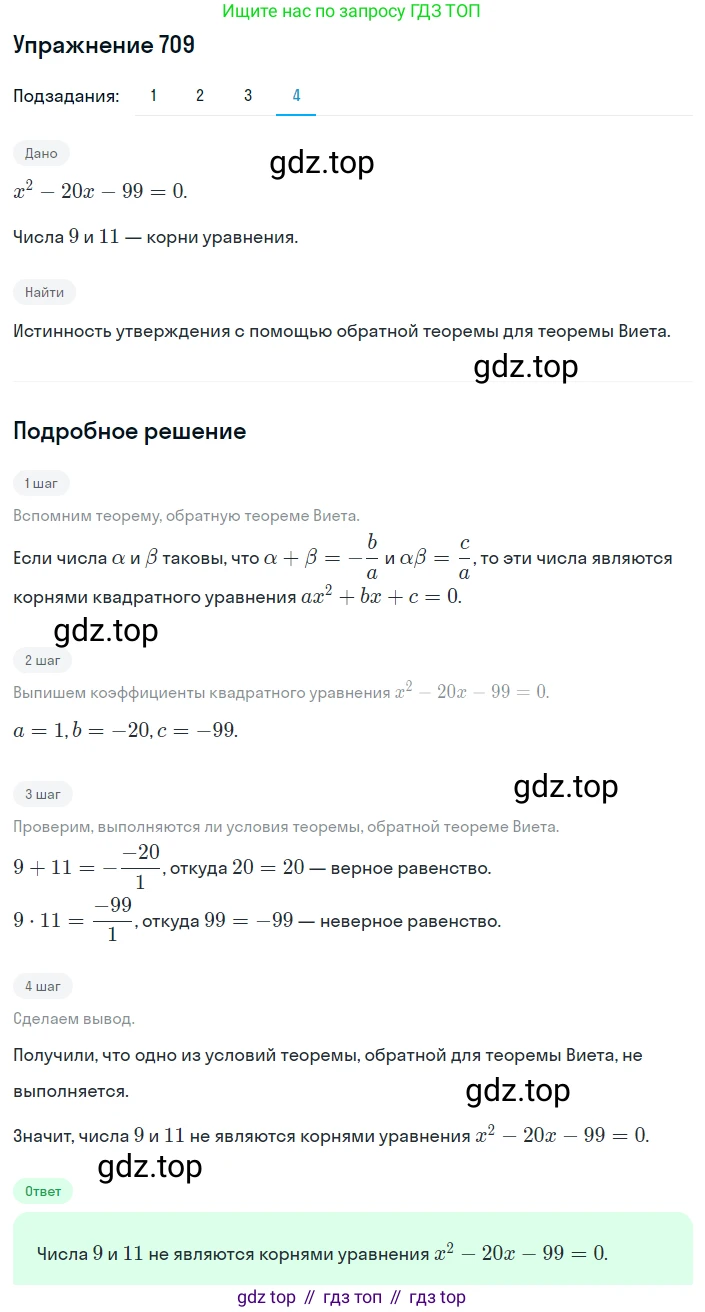 Ищите нас по запросу ГДЗ ТОП

Упражнение 709

Подзадания: 1 2 3 4

Дано

gdz.top

$x^2 - 20x - 99 = 0.$

Числа $9$ и $11$ — корни уравнения.

Найти

Истинность утверждения с помощью обратной теоремы для теоремы Виета.

gdz.top

Подробное решение

1 шаг

Вспомним теорему, обратную теореме Виета.

Если числа $\alpha$ и $\beta$ таковы, что $\alpha + \beta = -\frac{b}{a}$ и $\alpha\beta = \frac{c}{a}$, то эти числа являются корнями квадратного уравнения $ax^2 + bx + c = 0.$

gdz.top

2 шаг

Выпишем коэффициенты квадратного уравнения $x^2 - 20x - 99 = 0.$

$a = 1, b = -20, c = -99.$

gdz.top

3 шаг

Проверим, выполняются ли условия теоремы, обратной теореме Виета.

$9 + 11 = -\frac{-20}{1}$, откуда $20 = 20$ — верное равенство.

$9 \cdot 11 = \frac{-99}{1}$, откуда $99 = -99$ — неверное равенство.

4 шаг

Сделаем вывод.

Получили, что одно из условий теоремы, обратной для теоремы Виета, не выполняется.

gdz.top

Значит, числа $9$ и $11$ не являются корнями уравнения $x^2 - 20x - 99 = 0.$

gdz.top

Ответ

Числа $9$ и $11$ не являются корнями уравнения $x^2 - 20x - 99 = 0.$

gdz top // гдз топ // гдз top